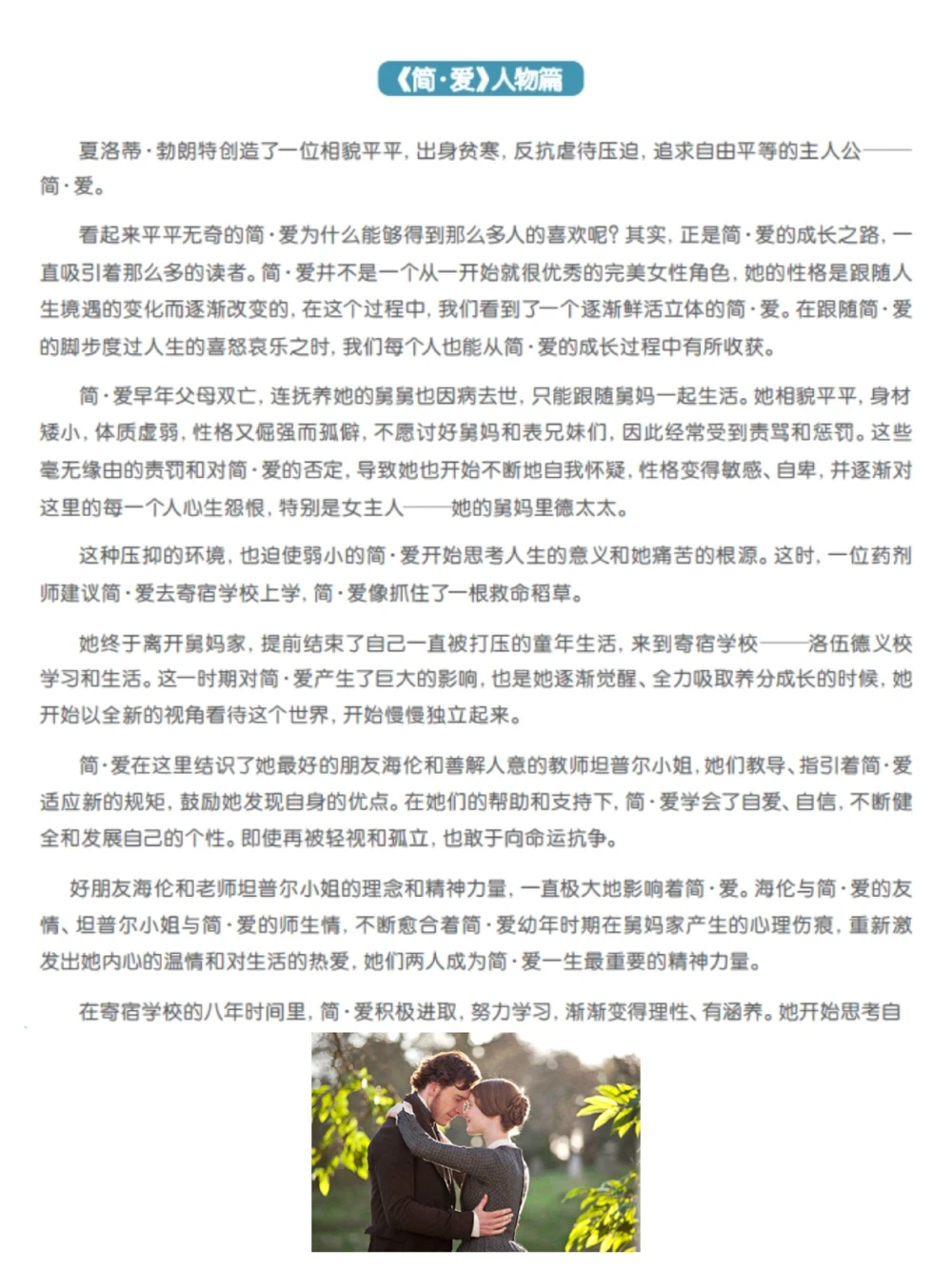 《简·爱》人物篇

夏洛蒂·勃朗特创造了一位相貌平平，出身贫寒，反抗虐待压迫，追求自由平等的主人公——简·爱。

看起来平平无奇的简·爱为什么能够得到那么多人的喜欢呢？其实，正是简·爱的成长之路，一直吸引着那么多的读者。简·爱并不是一个从一开始就很优秀的完美女性角色，她的性格是跟随人生境遇的变化而逐渐改变的，在这个过程中，我们看到了一个逐渐鲜活立体的简·爱。在跟随简·爱的脚步度过人生的喜怒哀乐之时，我们每个人也能从简·爱的成长过程中有所收获。

简·爱早年父母双亡，连抚养她的舅舅也因病去世，只能跟随舅妈一起生活。她相貌平平，身材矮小，体质虚弱，性格又倔强而孤僻，不愿讨好舅妈和表兄妹们，因此经常受到责骂和惩罚。这些毫无缘由的责罚和对简·爱的否定，导致她也开始不断地自我怀疑，性格变得敏感、自卑，并逐渐对这里的每一个人心生怨恨，特别是女主人——她的舅妈里德太太。

这种压抑的环境，也迫使弱小的简·爱开始思考人生的意义和她痛苦的根源。这时，一位药剂师建议简·爱去寄宿学校上学，简·爱像抓住了一根救命稻草。

她终于离开舅妈家，提前结束了自己一直被打压的童年生活，来到寄宿学校——洛伍德义校学习和生活。这一时期对简·爱产生了巨大的影响，也是她逐渐觉醒、全力吸取养分成长的时候，她开始以全新的视角看待这个世界，开始慢慢独立起来。

简·爱在这里结识了她最好的朋友海伦和善解人意的教师坦普尔小姐，她们教导、指引着简·爱适应新的规矩，鼓励她发现自身的优点。在她们的帮助和支持下，简·爱学会了自爱、自信，不断健全和发展自己的个性。即使再被轻视和孤立，也敢于向命运抗争。

好朋友海伦和老师坦普尔小姐的理念和精神力量，一直极大地影响着简·爱。海伦与简·爱的友情、坦普尔小姐与简·爱的师生情，不断愈合着简·爱幼年时期在舅妈家产生的心理伤痕，重新激发出她内心的温情和对生活的热爱，她们两人成为简·爱一生最重要的精神力量。

在寄宿学校的八年时间里，简·爱积极进取，努力学习，渐渐变得理性、有涵养。她开始思考自